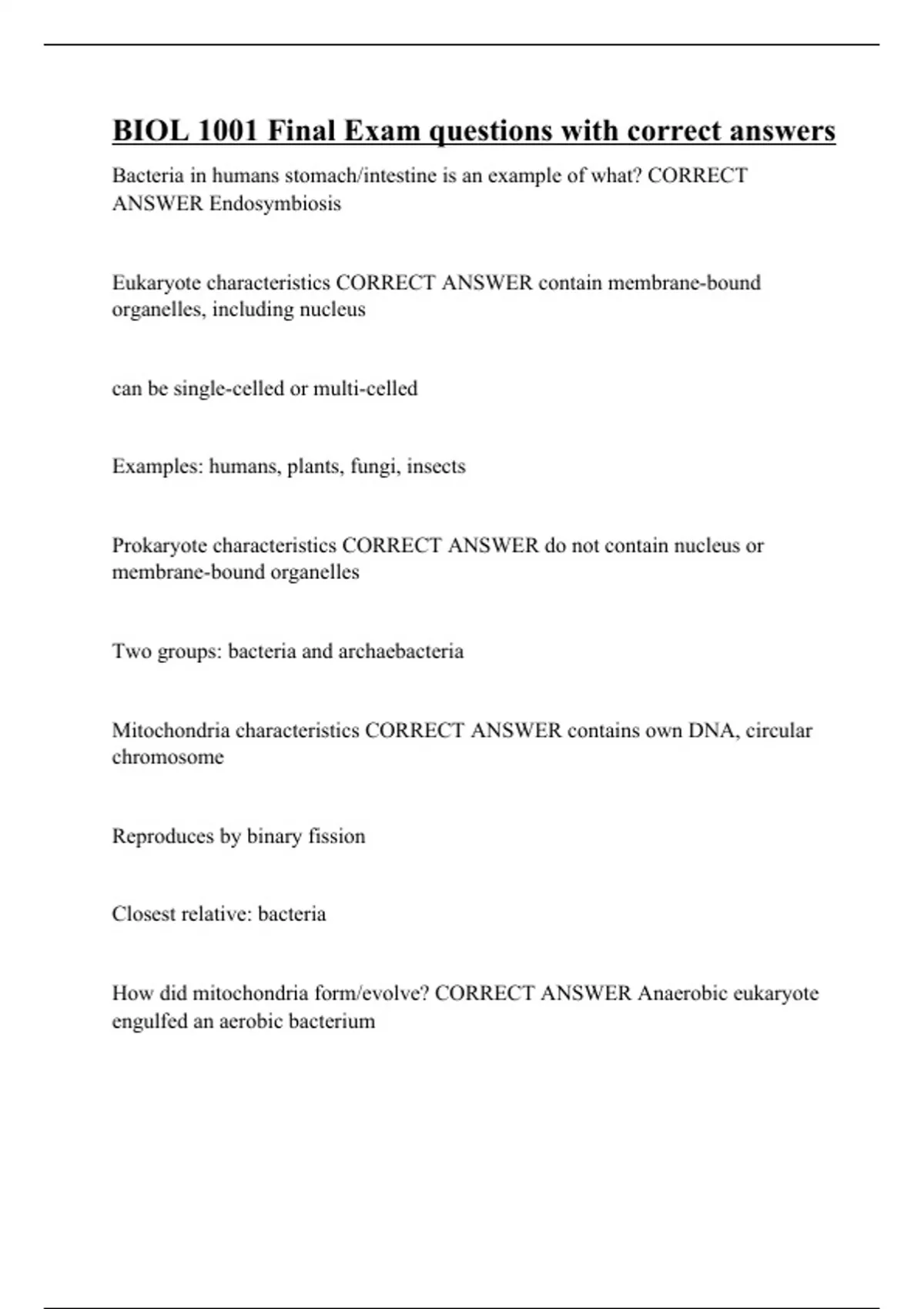 BIOL 1001 Final Exam questions with correct answers

Bacteria in humans stomach/intestine is an example of what? CORRECT ANSWER Endosymbiosis

Eukaryote characteristics CORRECT ANSWER contain membrane-bound organelles, including nucleus

can be single-celled or multi-celled

Examples: humans, plants, fungi, insects

Prokaryote characteristics CORRECT ANSWER do not contain nucleus or membrane-bound organelles

Two groups: bacteria and archaebacteria

Mitochondria characteristics CORRECT ANSWER contains own DNA, circular chromosome

Reproduces by binary fission

Closest relative: bacteria

How did mitochondria form/evolve? CORRECT ANSWER Anaerobic eukaryote engulfed an aerobic bacterium